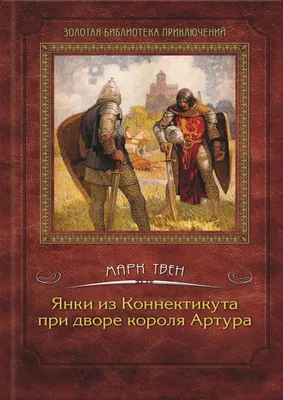 ЗОЛОТАЯ БИБЛИОТЕКА ПРИКЛЮЧЕНИЙ

МАРК ТВЕН

Янки из Коннектикута при дворе короля Артура